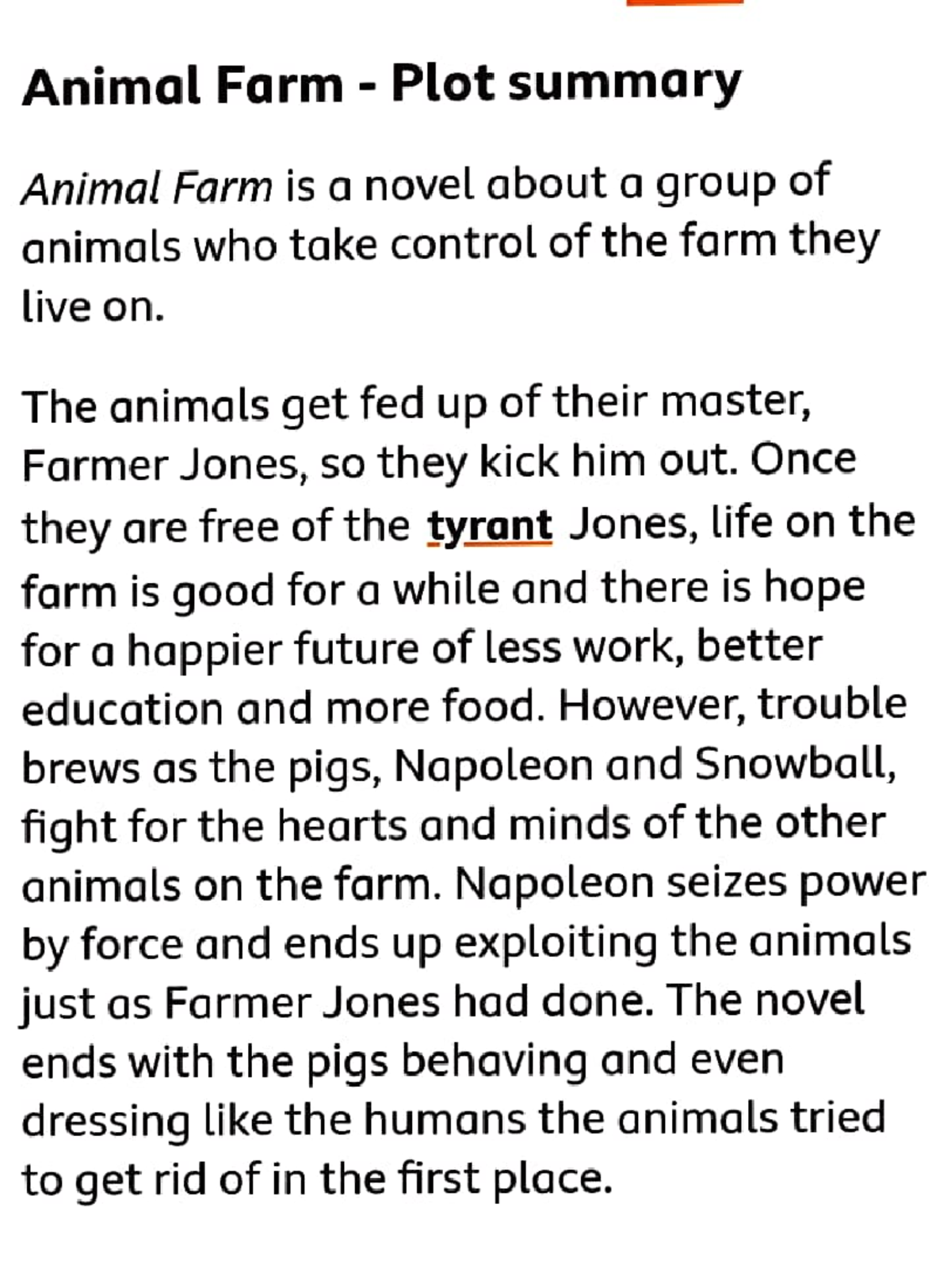 Animal Farm - Plot summary

Animal Farm is a novel about a group of animals who take control of the farm they live on.

The animals get fed up of their master, Farmer Jones, so they kick him out. Once they are free of the tyrant Jones, life on the farm is good for a while and there is hope for a happier future of less work, better education and more food. However, trouble brews as the pigs, Napoleon and Snowball, fight for the hearts and minds of the other animals on the farm. Napoleon seizes power by force and ends up exploiting the animals just as Farmer Jones had done. The novel ends with the pigs behaving and even dressing like the humans the animals tried to get rid of in the first place.